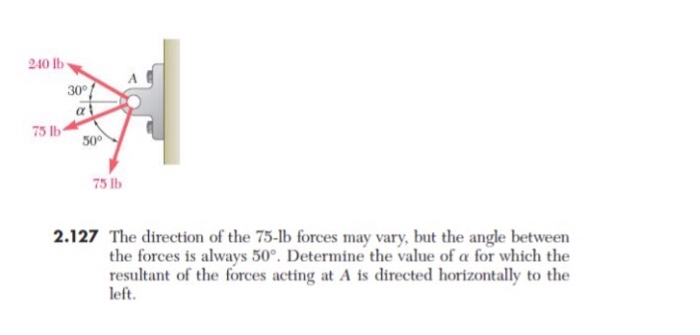 240 lb

30°

A

$\alpha$

75 lb

50°

75 lb

**2.127** The direction of the 75-lb forces may vary, but the angle between the forces is always 50°. Determine the value of $\alpha$ for which the resultant of the forces acting at $A$ is directed horizontally to the left.